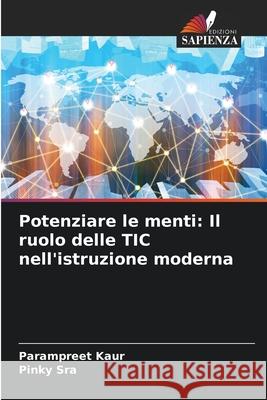 EDIZIONI
SAPIENZA

Potenziare le menti: Il ruolo delle TIC nell'istruzione moderna

Parampreet Kaur
Pinky Sra

Kraina Książek